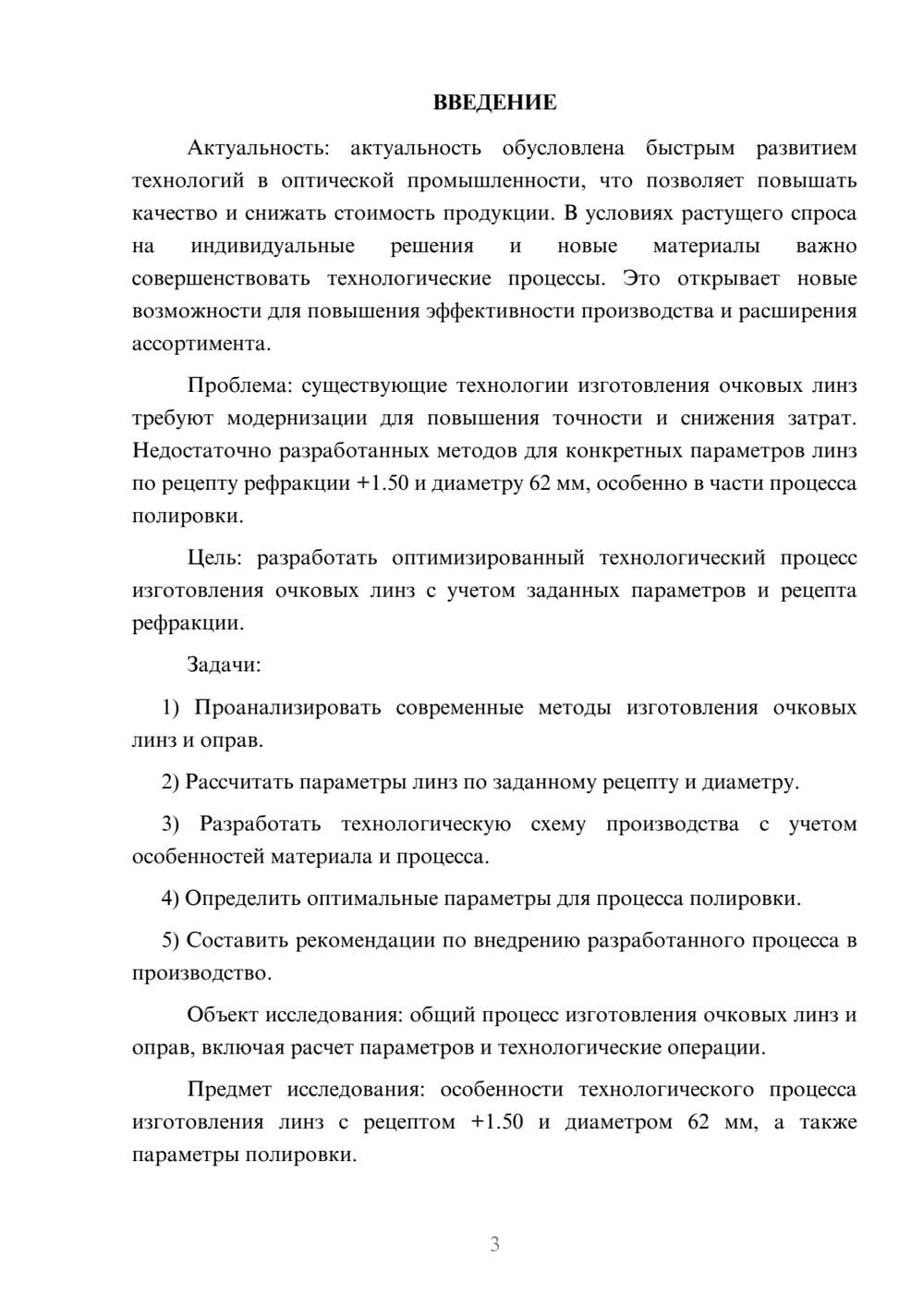 ВВЕДЕНИЕ

Актуальность: актуальность обусловлена быстрым развитием технологий в оптической промышленности, что позволяет повышать качество и снижать стоимость продукции. В условиях растущего спроса на индивидуальные решения и новые материалы важно совершенствовать технологические процессы. Это открывает новые возможности для повышения эффективности производства и расширения ассортимента.

Проблема: существующие технологии изготовления очковых линз требуют модернизации для повышения точности и снижения затрат. Недостаточно разработанных методов для конкретных параметров линз по рецепту рефракции +1.50 и диаметру 62 мм, особенно в части процесса полировки.

Цель: разработать оптимизированный технологический процесс изготовления очковых линз с учетом заданных параметров и рецепта рефракции.

Задачи:

1) Проанализировать современные методы изготовления очковых линз и оправ.

2) Рассчитать параметры линз по заданному рецепту и диаметру.

3) Разработать технологическую схему производства с учетом особенностей материала и процесса.

4) Определить оптимальные параметры для процесса полировки.

5) Составить рекомендации по внедрению разработанного процесса в производство.

Объект исследования: общий процесс изготовления очковых линз и оправ, включая расчет параметров и технологические операции.

Предмет исследования: особенности технологического процесса изготовления линз с рецептом +1.50 и диаметром 62 мм, а также параметры полировки.

3